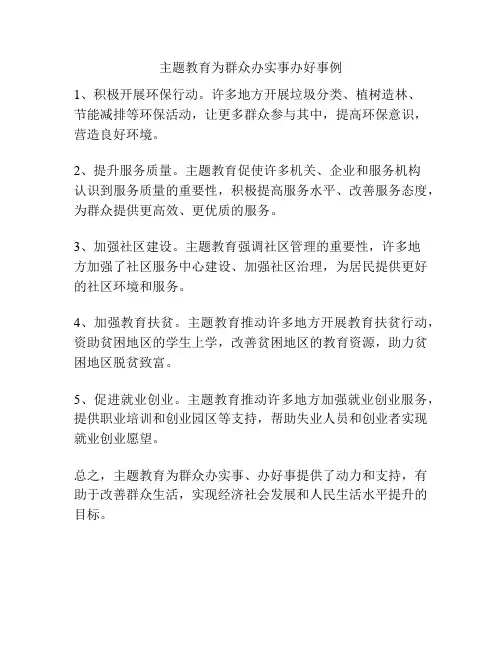 主题教育为群众办实事办好事例

1、积极开展环保行动。许多地方开展垃圾分类、植树造林、节能减排等环保活动，让更多群众参与其中，提高环保意识，营造良好环境。

2、提升服务质量。主题教育促使许多机关、企业和服务机构认识到服务质量的重要性，积极提高服务水平、改善服务态度，为群众提供更高效、更优质的服务。

3、加强社区建设。主题教育强调社区管理的重要性，许多地方加强了社区服务中心建设、加强社区治理，为居民提供更好的社区环境和服务。

4、加强教育扶贫。主题教育推动许多地方开展教育扶贫行动，资助贫困地区的学生上学，改善贫困地区的教育资源，助力贫困地区脱贫致富。

5、促进就业创业。主题教育推动许多地方加强就业创业服务，提供职业培训和创业园区等支持，帮助失业人员和创业者实现就业创业愿望。

总之，主题教育为群众办实事、办好事提供了动力和支持，有助于改善群众生活，实现经济社会发展和人民生活水平提升的目标。